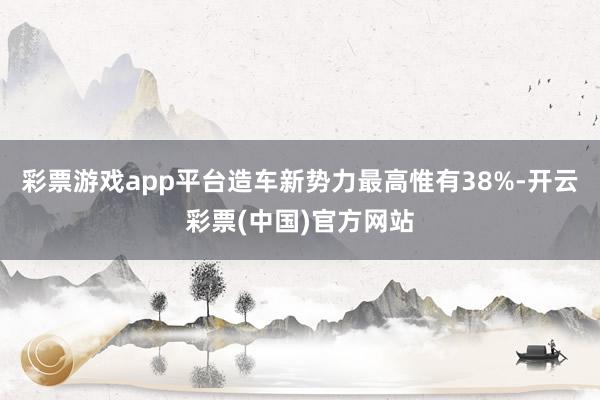 彩票游戏app平台造车新势力最高惟有38%-开云彩票(中国)官方网站